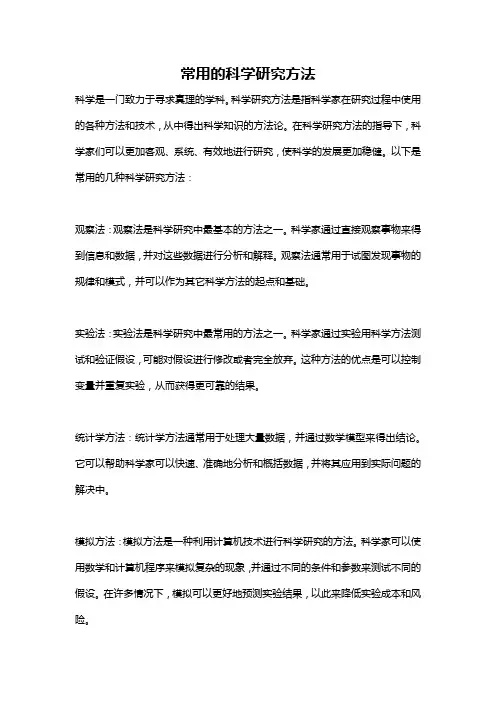 常用的科学研究方法

科学是一门致力于寻求真理的学科。科学研究方法是指科学家在研究过程中使用的各种方法和技术，从中得出科学知识的方法论。在科学研究方法的指导下，科学家们可以更加客观、系统、有效地进行研究，使科学的发展更加稳健。以下是常用的几种科学研究方法：

观察法：观察法是科学研究中最基本的方法之一。科学家通过直接观察事物来得到信息和数据，并对这些数据进行分析和解释。观察法通常用于试图发现事物的规律和模式，并可以作为其它科学方法的起点和基础。

实验法：实验法是科学研究中最常用的方法之一。科学家通过实验用科学方法测试和验证假设，可能对假设进行修改或者完全放弃。这种方法的优点是可以控制变量并重复实验，从而获得更可靠的结果。

统计学方法：统计学方法通常用于处理大量数据，并通过数学模型来得出结论。它可以帮助科学家可以快速、准确地分析和概括数据，并将其应用到实际问题的解决中。

模拟方法：模拟方法是一种利用计算机技术进行科学研究的方法。科学家可以使用数学和计算机程序来模拟复杂的现象，并通过不同的条件和参数来测试不同的假设。在许多情况下，模拟可以更好地预测实验结果，以此来降低实验成本和风险。